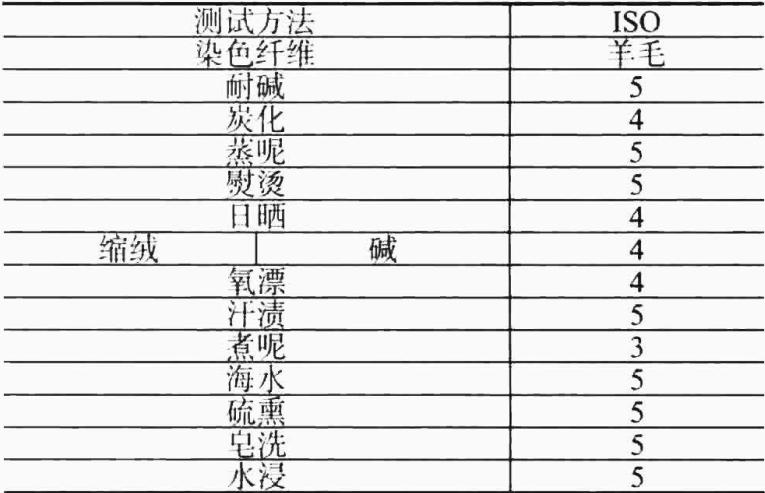 | 测试方法 | | ISO |
|---|---|---|
| 染色纤维 | | 羊毛 |
| 耐碱 | | 5 |
| 炭化 | | 4 |
| 蒸呢 | | 5 |
| 熨烫 | | 5 |
| 日晒 | | 4 |
| 缩绒 | 碱 | 4 |
| 氧漂 | | 4 |
| 汗渍 | | 5 |
| 煮呢 | | 3 |
| 海水 | | 5 |
| 硫熏 | | 5 |
| 皂洗 | | 5 |
| 水浸 | | 5 |